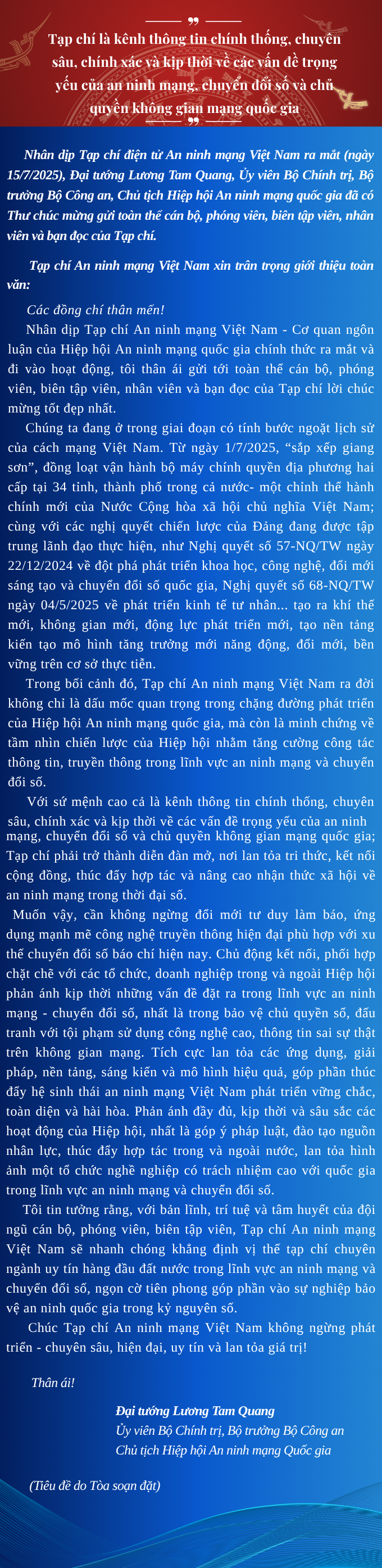 Tạp chí là kênh thông tin chính thống, chuyên sâu, chính xác và kịp thời về các vấn đề trọng yếu của an ninh mạng, chuyển đổi số và chủ quyền không gian mạng quốc gia

Nhân dịp Tạp chí điện tử An ninh mạng Việt Nam ra mắt (ngày 15/7/2025), Đại tướng Lương Tam Quang, Ủy viên Bộ Chính trị, Bộ trưởng Bộ Công an, Chủ tịch Hiệp hội An ninh mạng quốc gia đã có Thư chúc mừng gửi toàn thể cán bộ, phóng viên, biên tập viên, nhân viên và bạn đọc của Tạp chí.

Tạp chí An ninh mạng Việt Nam xin trân trọng giới thiệu toàn văn:

Các đồng chí thân mến!

Nhân dịp Tạp chí An ninh mạng Việt Nam - Cơ quan ngôn luận của Hiệp hội An ninh mạng quốc gia chính thức ra mắt và đi vào hoạt động, tôi thân ái gửi tới toàn thể cán bộ, phóng viên, biên tập viên, nhân viên và bạn đọc của Tạp chí lời chúc mừng tốt đẹp nhất.

Chúng ta đang ở trong giai đoạn có tính bước ngoặt lịch sử của cách mạng Việt Nam. Từ ngày 1/7/2025, "sắp xếp giang sơn", đồng loạt vận hành bộ máy chính quyền địa phương hai cấp tại 34 tỉnh, thành phố trong cả nước- một chỉnh thể hành chính mới của Nước Cộng hòa xã hội chủ nghĩa Việt Nam; cùng với các nghị quyết chiến lược của Đảng đang được tập trung lãnh đạo thực hiện, như Nghị quyết số 57-NQ/TW ngày 22/12/2024 về đột phá phát triển khoa học, công nghệ, đổi mới sáng tạo và chuyển đổi số quốc gia, Nghị quyết số 68-NQ/TW ngày 04/5/2025 về phát triển kinh tế tư nhân... tạo ra khí thế mới, không gian mới, động lực phát triển mới, tạo nền tảng kiến tạo mô hình tăng trưởng mới năng động, đổi mới, bền vững trên cơ sở thực tiễn.

Trong bối cảnh đó, Tạp chí An ninh mạng Việt Nam ra đời không chỉ là dấu mốc quan trọng trong chặng đường phát triển của Hiệp hội An ninh mạng quốc gia, mà còn là minh chứng về tầm nhìn chiến lược của Hiệp hội nhằm tăng cường công tác thông tin, truyền thông trong lĩnh vực an ninh mạng và chuyển đổi số.

Với sứ mệnh cao cả là kênh thông tin chính thống, chuyên sâu, chính xác và kịp thời về các vấn đề trọng yếu của an ninh mạng, chuyển đổi số và chủ quyền không gian mạng quốc gia; Tạp chí phải trở thành diễn đàn mở, nơi lan tỏa tri thức, kết nối cộng đồng, thúc đẩy hợp tác và nâng cao nhận thức xã hội về an ninh mạng trong thời đại số.

Muốn vậy, cần không ngừng đổi mới tư duy làm báo, ứng dụng mạnh mẽ công nghệ truyền thông hiện đại phù hợp với xu thế chuyển đổi số báo chí hiện nay. Chủ động kết nối, phối hợp chặt chẽ với các tổ chức, doanh nghiệp trong và ngoài Hiệp hội phản ánh kịp thời những vấn đề đặt ra trong lĩnh vực an ninh mạng - chuyển đổi số, nhất là trong bảo vệ chủ quyền số, đấu tranh với tội phạm sử dụng công nghệ cao, thông tin sai sự thật trên không gian mạng. Tích cực lan tỏa các ứng dụng, giải pháp, nền tảng, sáng kiến và mô hình hiệu quả, góp phần thúc đẩy hệ sinh thái an ninh mạng Việt Nam phát triển vững chắc, toàn diện và hài hòa. Phản ánh đầy đủ, kịp thời và sâu sắc các hoạt động của Hiệp hội, nhất là góp ý pháp luật, đào tạo nguồn nhân lực, thúc đẩy hợp tác trong và ngoài nước, lan tỏa hình ảnh một tổ chức nghề nghiệp có trách nhiệm cao với quốc gia trong lĩnh vực an ninh mạng và chuyển đổi số.

Tôi tin tưởng rằng, với bản lĩnh, trí tuệ và tâm huyết của đội ngũ cán bộ, phóng viên, biên tập viên, Tạp chí An ninh mạng Việt Nam sẽ nhanh chóng khẳng định vị thế tạp chí chuyên ngành uy tín hàng đầu đất nước trong lĩnh vực an ninh mạng và chuyển đổi số, ngọn cờ tiên phong góp phần vào sự nghiệp bảo vệ an ninh quốc gia trong kỷ nguyên số.

Chúc Tạp chí An ninh mạng Việt Nam không ngừng phát triển - chuyên sâu, hiện đại, uy tín và lan tỏa giá trị!

Thân ái!

Đại tướng Lương Tam Quang
Ủy viên Bộ Chính trị, Bộ trưởng Bộ Công an
Chủ tịch Hiệp hội An ninh mạng Quốc gia

(Tiêu đề do Tòa soạn đặt)